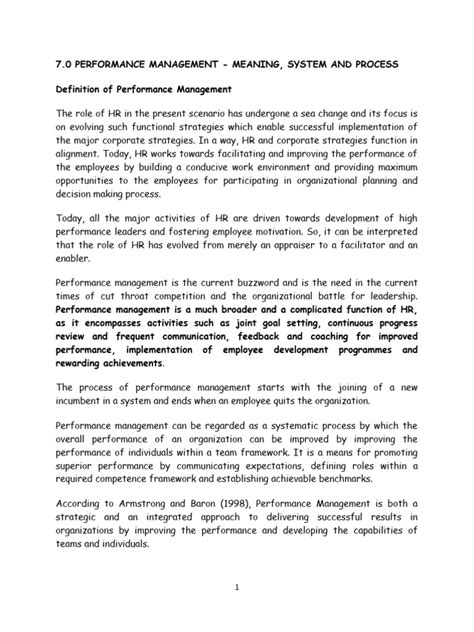 7.0 PERFORMANCE MANAGEMENT - MEANING, SYSTEM AND PROCESS

Definition of Performance Management

The role of HR in the present scenario has undergone a sea change and its focus is on evolving such functional strategies which enable successful implementation of the major corporate strategies. In a way, HR and corporate strategies function in alignment. Today, HR works towards facilitating and improving the performance of the employees by building a conducive work environment and providing maximum opportunities to the employees for participating in organizational planning and decision making process.

Today, all the major activities of HR are driven towards development of high performance leaders and fostering employee motivation. So, it can be interpreted that the role of HR has evolved from merely an appraiser to a facilitator and an enabler.

Performance management is the current buzzword and is the need in the current times of cut throat competition and the organizational battle for leadership. Performance management is a much broader and a complicated function of HR, as it encompasses activities such as joint goal setting, continuous progress review and frequent communication, feedback and coaching for improved performance, implementation of employee development programmes and rewarding achievements.

The process of performance management starts with the joining of a new incumbent in a system and ends when an employee quits the organization.

Performance management can be regarded as a systematic process by which the overall performance of an organization can be improved by improving the performance of individuals within a team framework. It is a means for promoting superior performance by communicating expectations, defining roles within a required competence framework and establishing achievable benchmarks.

According to Armstrong and Baron (1998), Performance Management is both a strategic and an integrated approach to delivering successful results in organizations by improving the performance and developing the capabilities of teams and individuals.

1